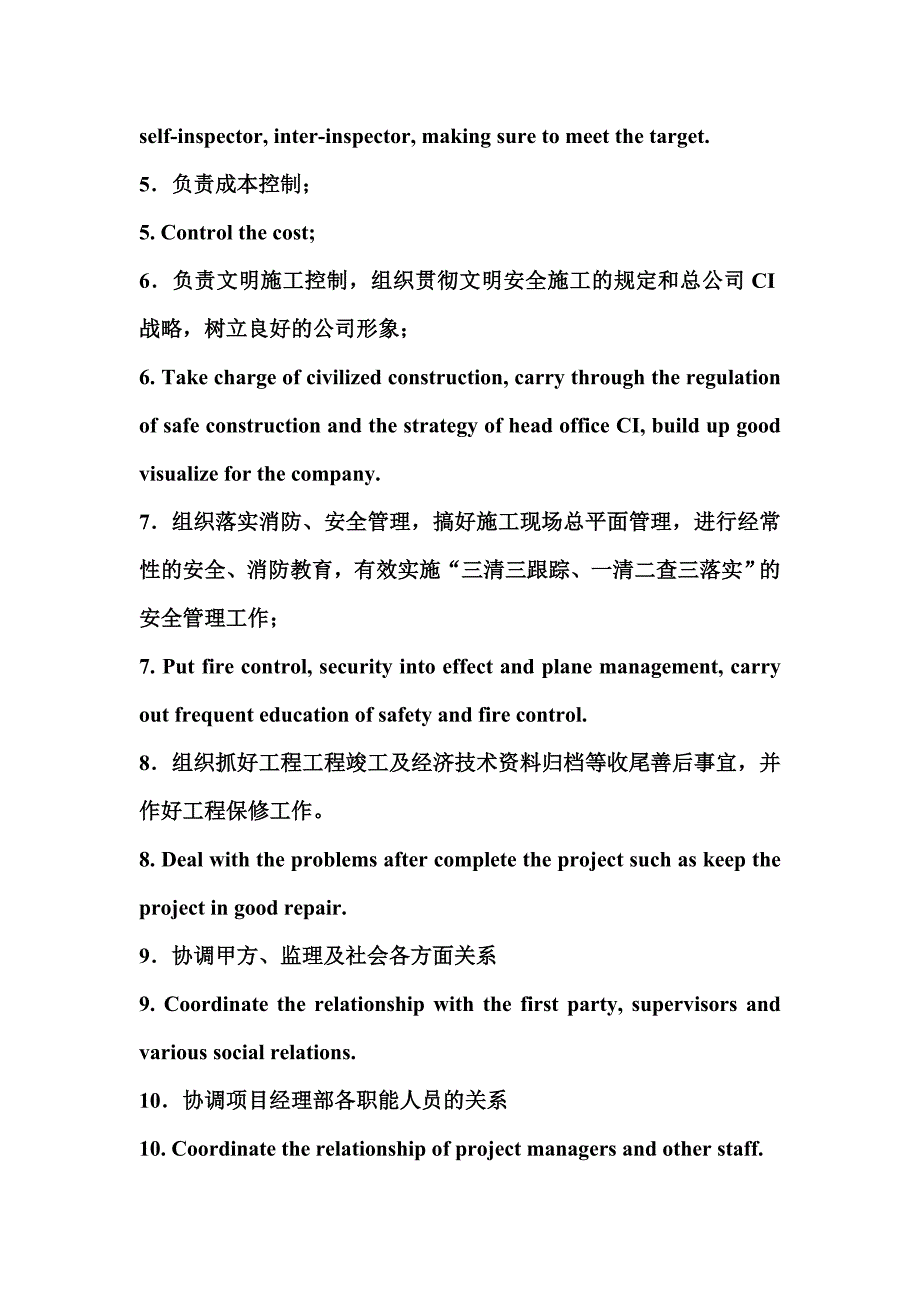 self-inspector, inter-inspector, making sure to meet the target.

5．负责成本控制；

5. Control the cost;

6．负责文明施工控制，组织贯彻文明安全施工的规定和总公司 CI 战略，树立良好的公司形象；

6. Take charge of civilized construction, carry through the regulation of safe construction and the strategy of head office CI, build up good visualize for the company.

7．组织落实消防、安全管理，搞好施工现场总平面管理，进行经常性的安全、消防教育，有效实施“三清三跟踪、一清二查三落实”的安全管理工作；

7. Put fire control, security into effect and plane management, carry out frequent education of safety and fire control.

8．组织抓好工程工程竣工及经济技术资料归档等收尾善后事宜，并作好工程保修工作。

8. Deal with the problems after complete the project such as keep the project in good repair.

9．协调甲方、监理及社会各方面关系

9. Coordinate the relationship with the first party, supervisors and various social relations.

10．协调项目经理部各职能人员的关系

10. Coordinate the relationship of project managers and other staff.